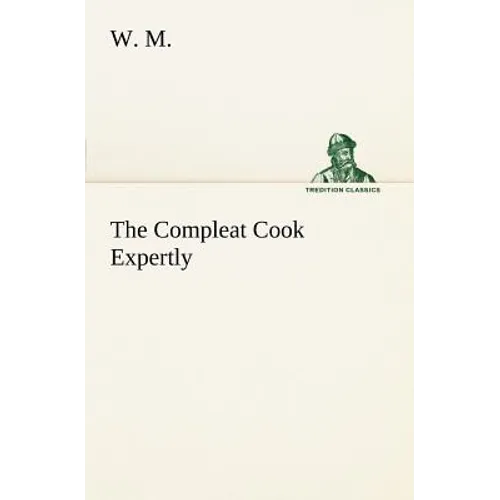 W. M.

TREDITION CLASSICS

The Compleat Cook Expertly